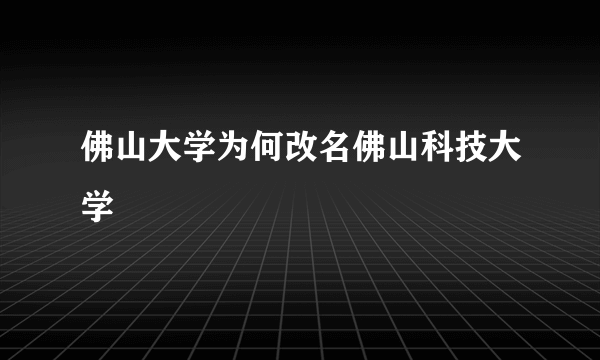 佛山大学为何改名佛山科技大学